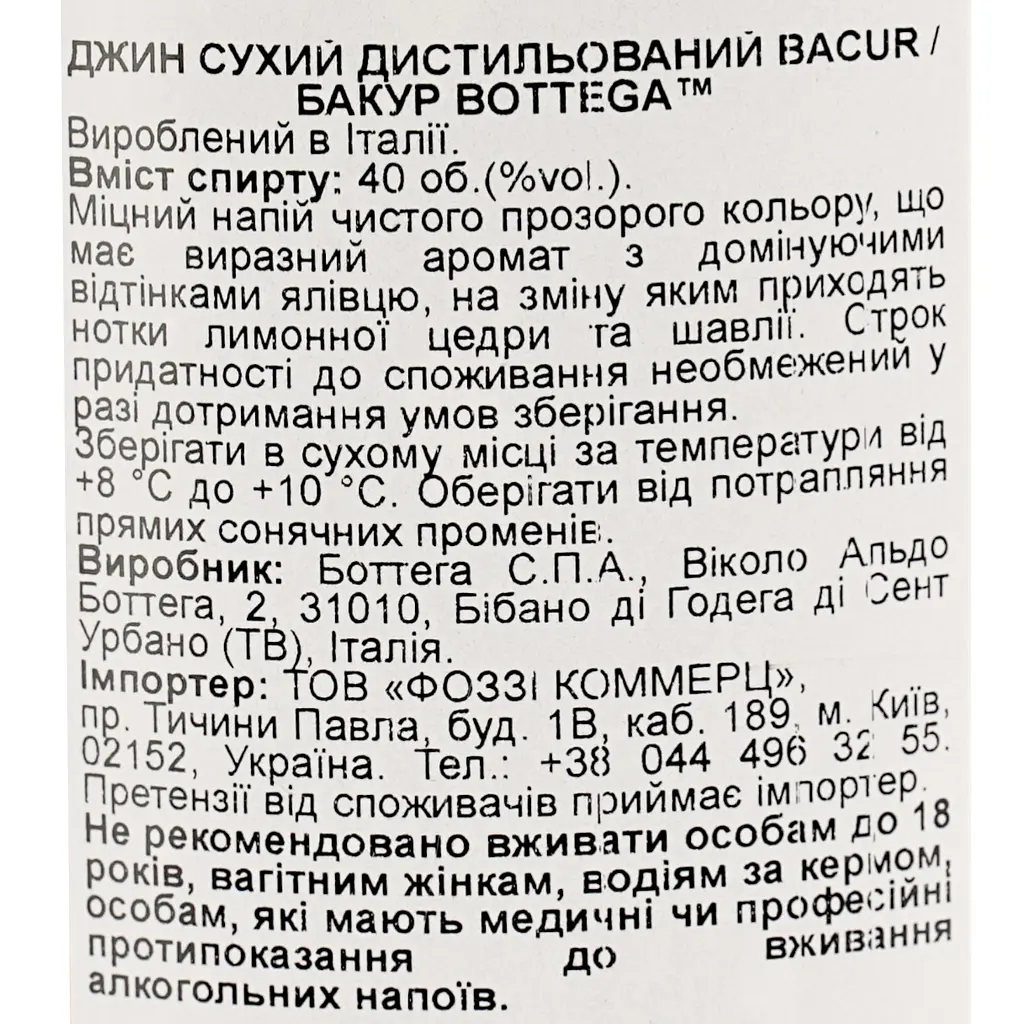 ДЖИН СУХИЙ ДИСТИЛЬОВАНИЙ BACUR / БАКУР BOTTEGA™
Вироблений в Італії.
Вміст спирту: 40 об.(%vol.).
Міцний напій чистого прозорого кольору, що має виразний аромат з домінуючими відтінками ялівцю, на зміну яким приходять нотки лимонної цедри та шавлії. Строк придатності до споживання необмежений у разі дотримання умов зберігання.
Зберігати в сухому місці за температури від +8 °C до +10 °C. Оберігати від потрапляння прямих сонячних променів.
Виробник: Боттега С.П.А., Віколо Альдо Боттега, 2, 31010, Бібано ді Годега ді Сент Урбано (ТВ), Італія.
Імпортер: ТОВ «ФОЗЗІ КОММЕРЦ», пр. Тичини Павла, буд. 1В, каб. 189, м. Київ, 02152, Україна. Тел.: +38 044 496 32 55. Претензії від споживачів приймає імпортер.
Не рекомендовано вживати особам до 18 років, вагітним жінкам, водіям за кермом, особам, які мають медичні чи професійні протипоказання до вживання алкогольних напоїв.